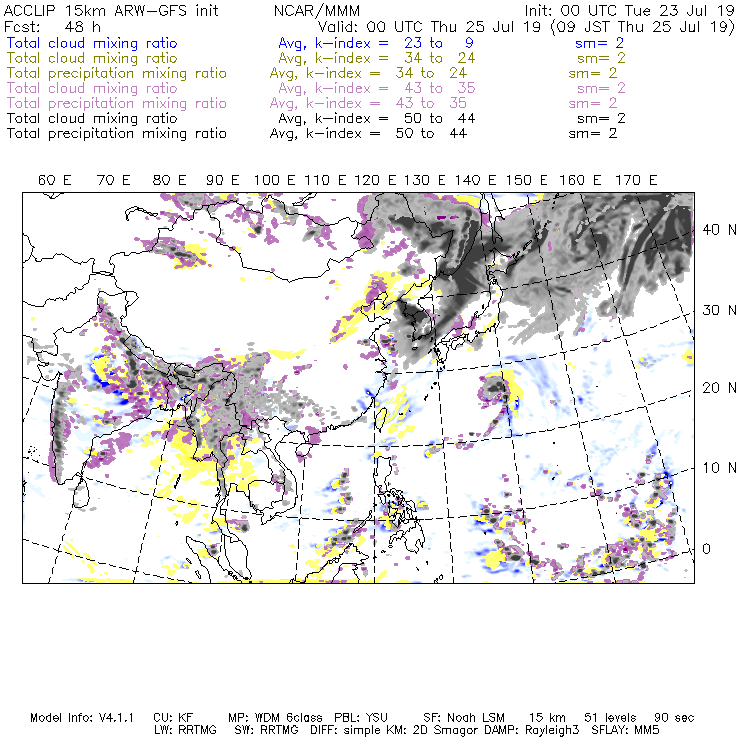 ACCLIP 15km ARW-GFS init NCAR/MMM Init: 00 UTC Tue 23 Jul 19
Fcst: 48 h Valid: 00 UTC Thu 25 Jul 19 (09 JST Thu 25 Jul 19)
Total cloud mixing ratio Avg, k-index = 23 to 9 sm= 2
Total cloud mixing ratio Avg, k-index = 34 to 24 sm= 2
Total precipitation mixing ratio Avg, k-index = 34 to 24 sm= 2
Total cloud mixing ratio Avg, k-index = 43 to 35 sm= 2
Total precipitation mixing ratio Avg, k-index = 43 to 35 sm= 2
Total cloud mixing ratio Avg, k-index = 50 to 44 sm= 2
Total precipitation mixing ratio Avg, k-index = 50 to 44 sm= 2

60 E 70 E 80 E 90 E 100 E 110 E 120 E 130 E 140 E 150 E 160 E 170 E

40 N
30 N
20 N
10 N
0

Model Info: V4.1.1 CU: KF MP: WDM 6class PBL: YSU SF: Noah LSM 15 km 51 levels 90 sec
LW: RRTMG SW: RRTMG DIFF: simple KM: 2D Smagor DAMP: Rayleigh3 SFLAY: MM5